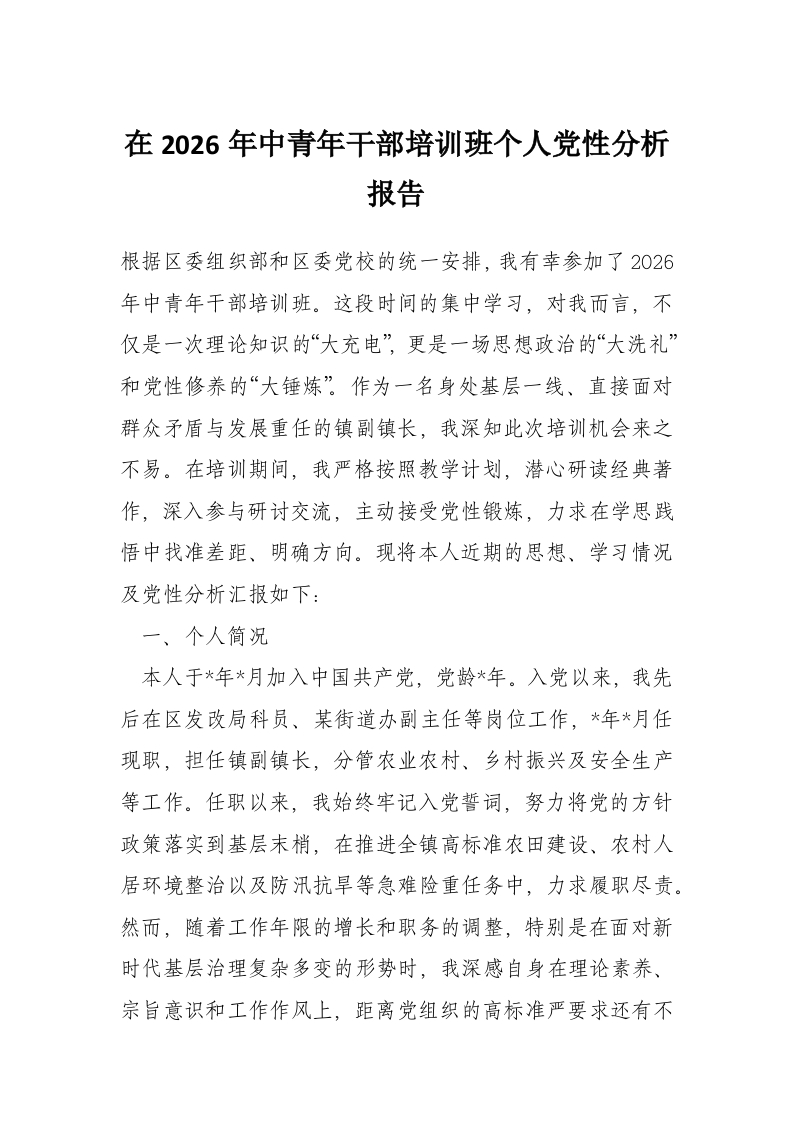 在 2026 年中青年干部培训班个人党性分析报告

根据区委组织部和区委党校的统一安排，我有幸参加了 2026 年中青年干部培训班。这段时间的集中学习，对我而言，不仅是一次理论知识的“大充电”，更是一场思想政治的“大洗礼”和党性修养的“大锤炼”。作为一名身处基层一线、直接面对群众矛盾与发展重任的镇副镇长，我深知此次培训机会来之不易。在培训期间，我严格按照教学计划，潜心研读经典著作，深入参与研讨交流，主动接受党性锻炼，力求在学思践悟中找准差距、明确方向。现将本人近期的思想、学习情况及党性分析汇报如下：

一、个人简况

本人于*年*月加入中国共产党，党龄*年。入党以来，我先后在区发改局科员、某街道办副主任等岗位工作，*年*月任现职，担任镇副镇长，分管农业农村、乡村振兴及安全生产等工作。任职以来，我始终牢记入党誓词，努力将党的方针政策落实到基层末梢，在推进全镇高标准农田建设、农村人居环境整治以及防汛抗旱等急难险重任务中，力求履职尽责。然而，随着工作年限的增长和职务的调整，特别是在面对新时代基层治理复杂多变的形势时，我深感自身在理论素养、宗旨意识和工作作风上，距离党组织的高标准严要求还有不